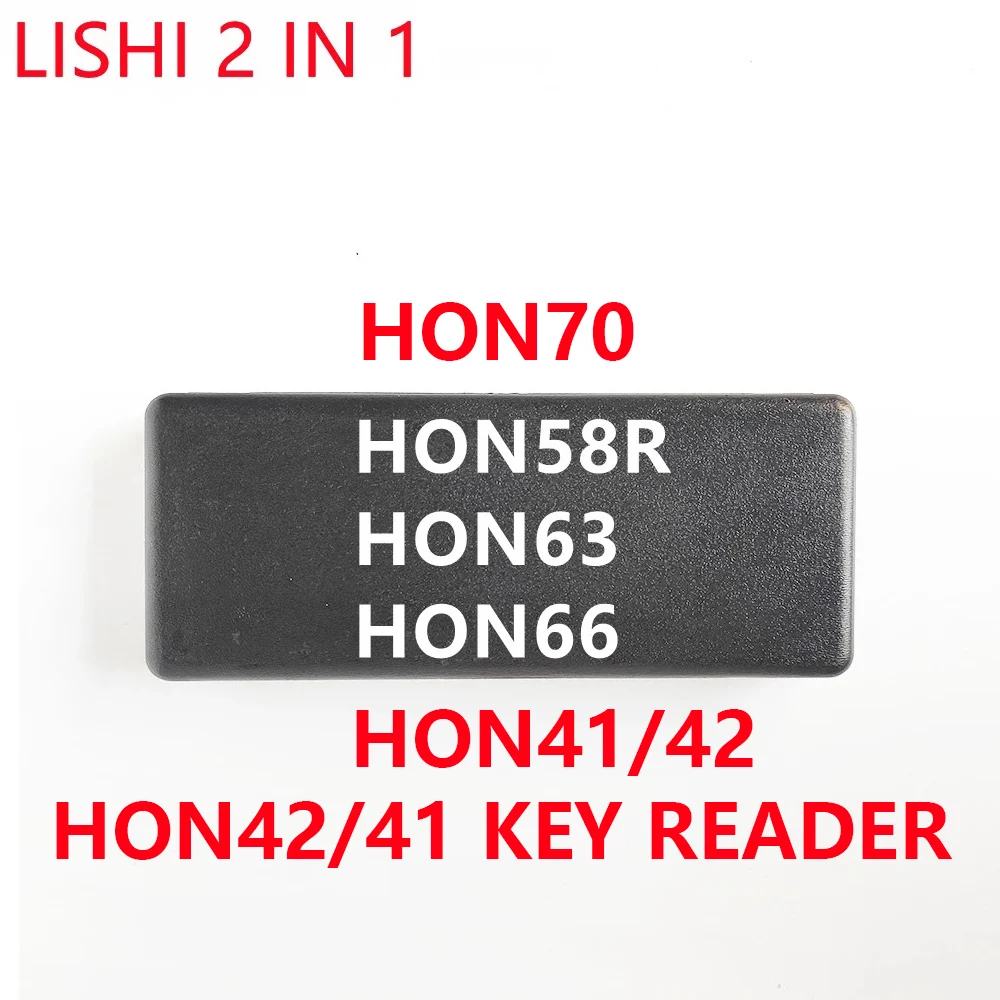 LISHI 2 IN 1

HON70
HON58R
HON63
HON66
HON41/42
HON42/41 KEY READER